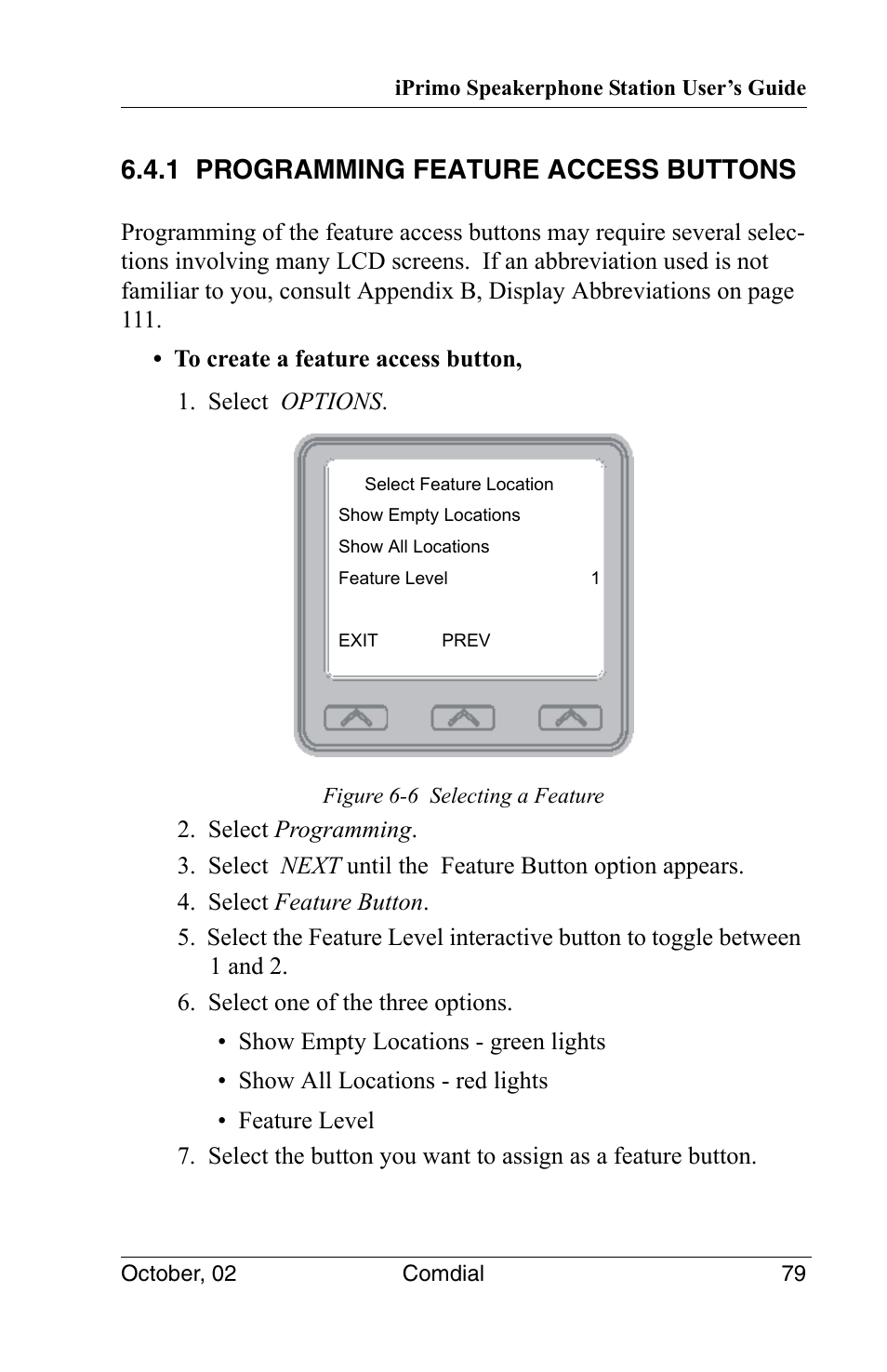 iPrimo Speakerphone Station User's Guide

6.4.1 PROGRAMMING FEATURE ACCESS BUTTONS

Programming of the feature access buttons may require several selections involving many LCD screens. If an abbreviation used is not familiar to you, consult Appendix B, Display Abbreviations on page 111.

• To create a feature access button,

1. Select OPTIONS.

Select Feature Location
Show Empty Locations
Show All Locations
Feature Level 1

EXIT PREV

Figure 6-6 Selecting a Feature

2. Select Programming.

3. Select NEXT until the Feature Button option appears.

4. Select Feature Button.

5. Select the Feature Level interactive button to toggle between 1 and 2.

6. Select one of the three options.

• Show Empty Locations - green lights

• Show All Locations - red lights

• Feature Level

7. Select the button you want to assign as a feature button.

October, 02 Comdial 79